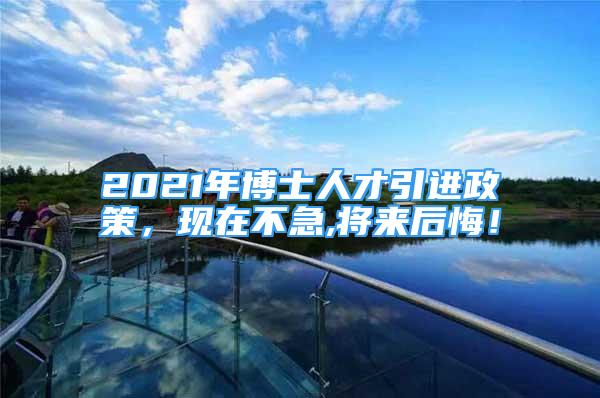 2021年博士人才引进政策，现在不急,将来后悔！